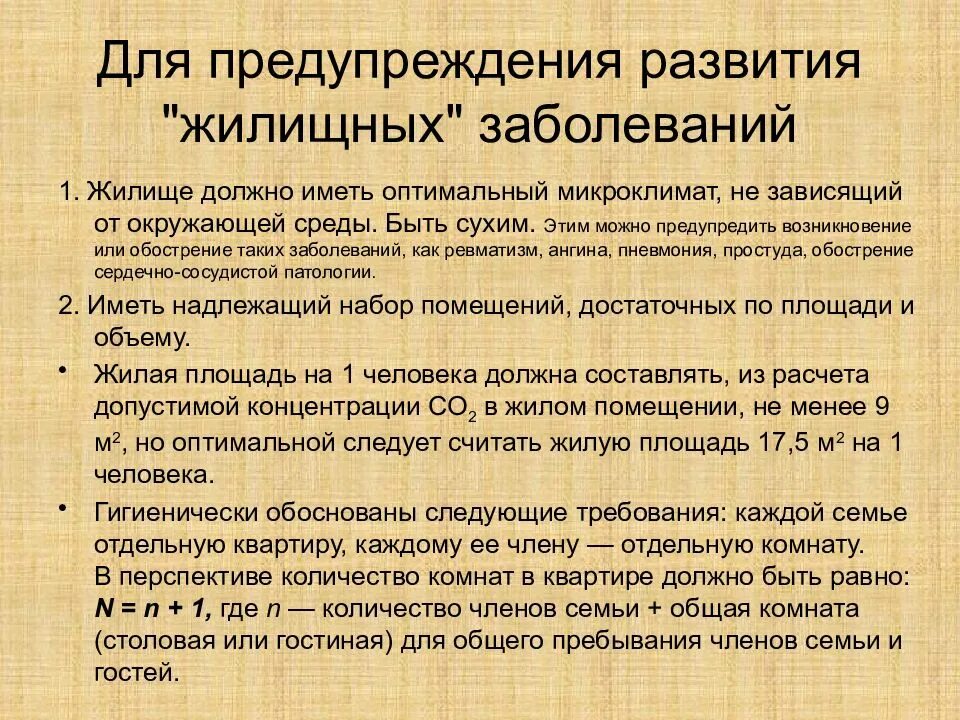 Для предупреждения развития "жилищных" заболеваний

1. Жилище должно иметь оптимальный микроклимат, не зависящий от окружающей среды. Быть сухим. Этим можно предупредить возникновение или обострение таких заболеваний, как ревматизм, ангина, пневмония, простуда, обострение сердечно-сосудистой патологии.

2. Иметь надлежащий набор помещений, достаточных по площади и объему.

• Жилая площадь на 1 человека должна составлять, из расчета допустимой концентрации $CO_2$ в жилом помещении, не менее 9 $м^2$, но оптимальной следует считать жилую площадь 17,5 $м^2$ на 1 человека.

• Гигиенически обоснованы следующие требования: каждой семье отдельную квартиру, каждому ее члену — отдельную комнату. В перспективе количество комнат в квартире должно быть равно: $N = n + 1$, где $n$ — количество членов семьи + общая комната (столовая или гостиная) для общего пребывания членов семьи и гостей.